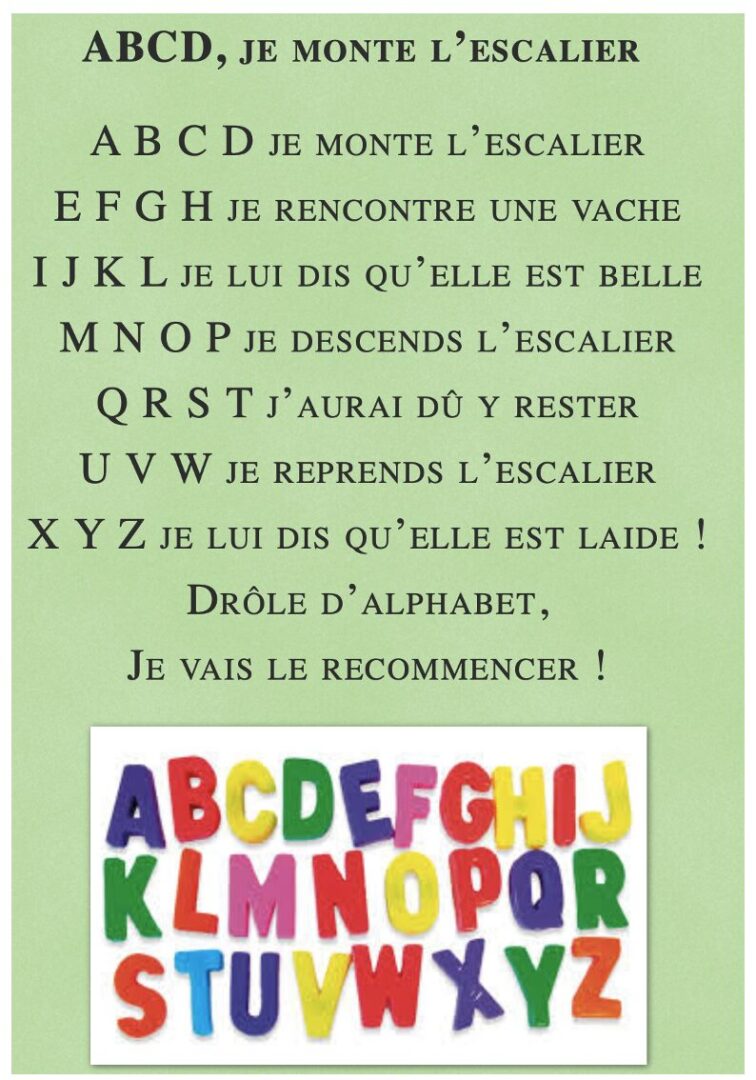 ABCD, JE MONTE L'ESCALIER

A B C D JE MONTE L'ESCALIER
E F G H JE RENCONTRE UNE VACHE
I J K L JE LUI DIS QU'ELLE EST BELLE
M N O P JE DESCENDS L'ESCALIER
Q R S T J'AURAI DÛ Y RESTER
U V W JE REPRENDS L'ESCALIER
X Y Z JE LUI DIS QU'ELLE EST LAIDE !
DRÔLE D'ALPHABET,
JE VAIS LE RECOMMENCER !

ABCDEFGHIJ
KLMNOPQR
STUVWXYZ